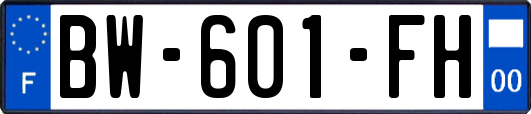 F
BW-601-FH
00